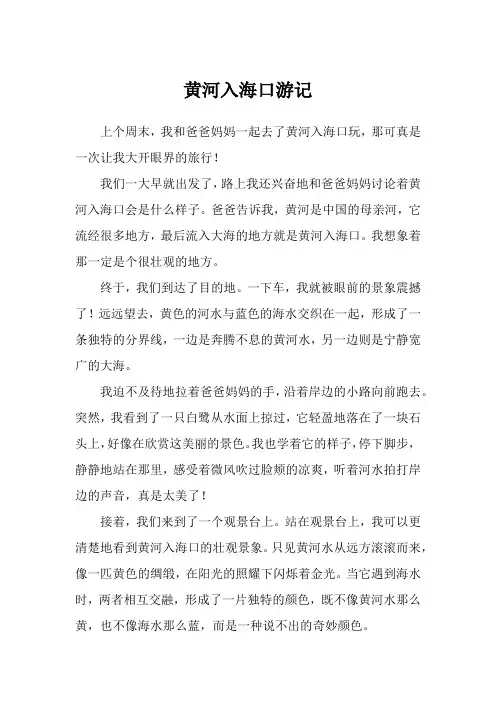 黄河入海口游记

上个周末，我和爸爸妈妈一起去了黄河入海口玩，那可真是一次让我大开眼界的旅行！

我们一大早就出发了，路上我还兴奋地和爸爸妈妈讨论着黄河入海口会是什么样子。爸爸告诉我，黄河是中国的母亲河，它流经很多地方，最后流入大海的地方就是黄河入海口。我想象着那一定是个很壮观的地方。

终于，我们到达了目的地。一下车，我就被眼前的景象震撼了！远远望去，黄色的河水与蓝色的海水交织在一起，形成了一条独特的分界线，一边是奔腾不息的黄河水，另一边则是宁静宽广的大海。

我迫不及待地拉着爸爸妈妈的手，沿着岸边的小路向前跑去。突然，我看到了一只白鹭从水面上掠过，它轻盈地落在了一块石头上，好像在欣赏这美丽的景色。我也学着它的样子，停下脚步，静静地站在那里，感受着微风吹过脸颊的凉爽，听着河水拍打岸边的声音，真是太美了！

接着，我们来到了一个观景台上。站在观景台上，我可以更清楚地看到黄河入海口的壮观景象。只见黄河水从远方滚滚而来，像一匹黄色的绸缎，在阳光的照耀下闪烁着金光。当它遇到海水时，两者相互交融，形成了一片独特的颜色，既不像黄河水那么黄，也不像海水那么蓝，而是一种说不出的奇妙颜色。